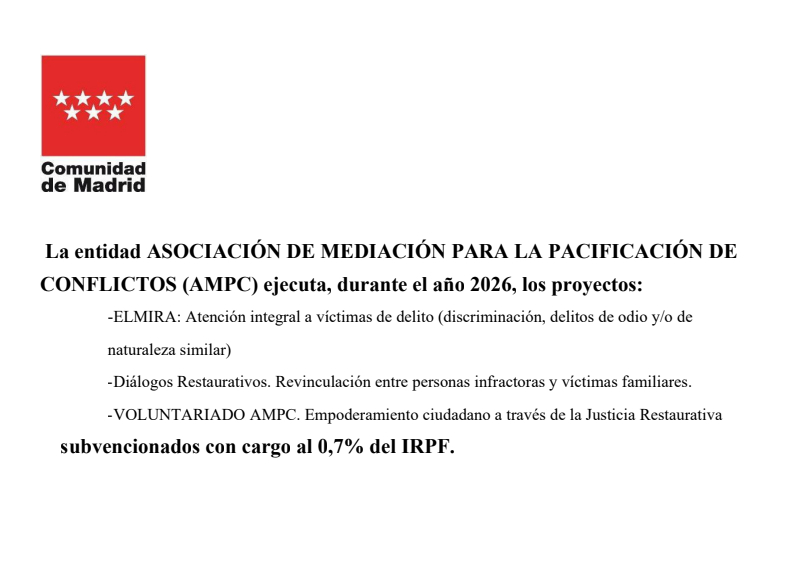 Comunidad de Madrid

La entidad ASOCIACIÓN DE MEDIACIÓN PARA LA PACIFICACIÓN DE CONFLICTOS (AMPC) ejecuta, durante el año 2026, los proyectos:

-ELMIRA: Atención integral a víctimas de delito (discriminación, delitos de odio y/o de naturaleza similar)

-Diálogos Restaurativos. Revinculación entre personas infractoras y víctimas familiares.

-VOLUNTARIADO AMPC. Empoderamiento ciudadano a través de la Justicia Restaurativa

subvencionados con cargo al 0,7% del IRPF.